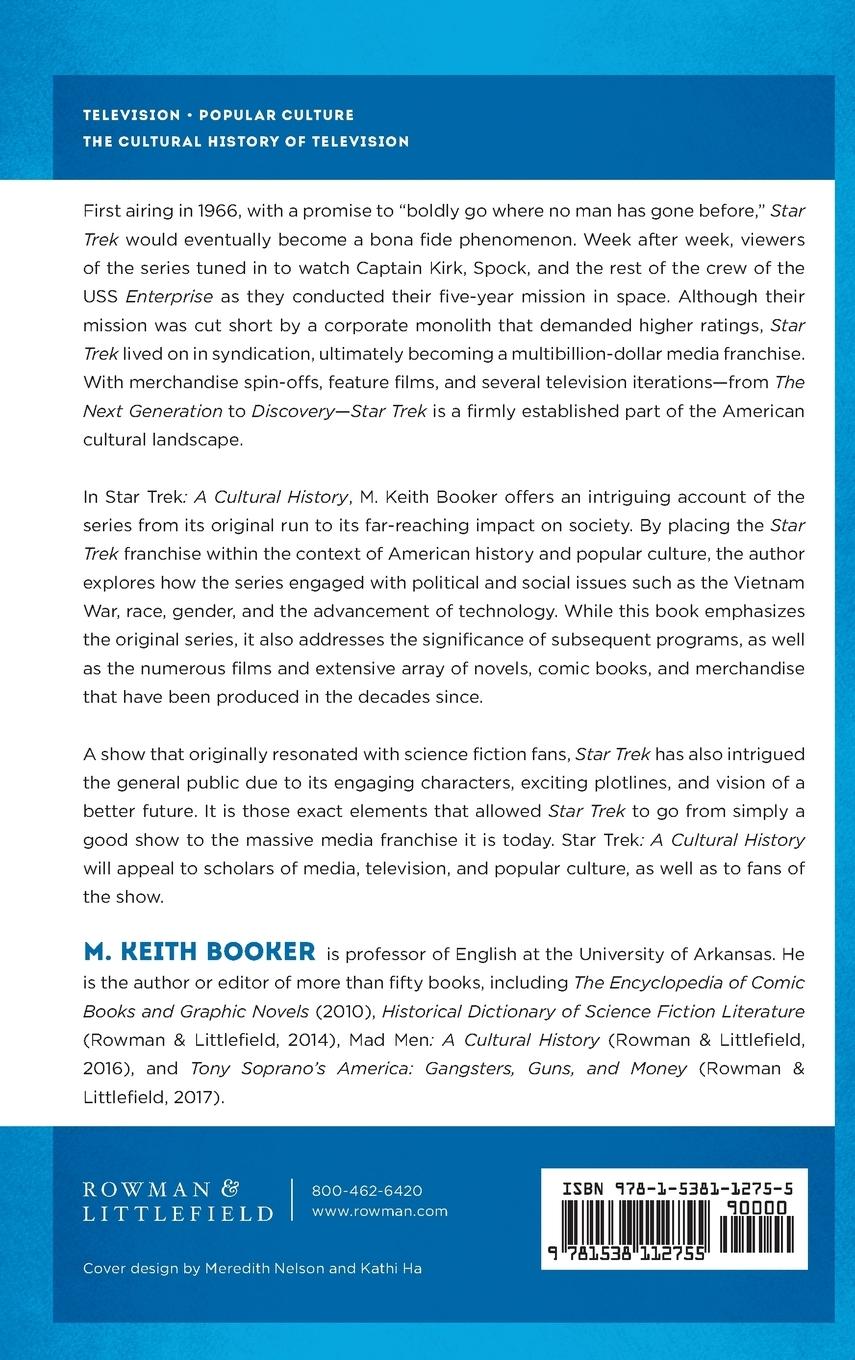 TELEVISION • POPULAR CULTURE
THE CULTURAL HISTORY OF TELEVISION

First airing in 1966, with a promise to "boldly go where no man has gone before," Star Trek would eventually become a bona fide phenomenon. Week after week, viewers of the series tuned in to watch Captain Kirk, Spock, and the rest of the crew of the USS Enterprise as they conducted their five-year mission in space. Although their mission was cut short by a corporate monolith that demanded higher ratings, Star Trek lived on in syndication, ultimately becoming a multibillion-dollar media franchise. With merchandise spin-offs, feature films, and several television iterations—from The Next Generation to Discovery—Star Trek is a firmly established part of the American cultural landscape.

In Star Trek: A Cultural History, M. Keith Booker offers an intriguing account of the series from its original run to its far-reaching impact on society. By placing the Star Trek franchise within the context of American history and popular culture, the author explores how the series engaged with political and social issues such as the Vietnam War, race, gender, and the advancement of technology. While this book emphasizes the original series, it also addresses the significance of subsequent programs, as well as the numerous films and extensive array of novels, comic books, and merchandise that have been produced in the decades since.

A show that originally resonated with science fiction fans, Star Trek has also intrigued the general public due to its engaging characters, exciting plotlines, and vision of a better future. It is those exact elements that allowed Star Trek to go from simply a good show to the massive media franchise it is today. Star Trek: A Cultural History will appeal to scholars of media, television, and popular culture, as well as to fans of the show.

M. KEITH BOOKER is professor of English at the University of Arkansas. He is the author or editor of more than fifty books, including The Encyclopedia of Comic Books and Graphic Novels (2010), Historical Dictionary of Science Fiction Literature (Rowman & Littlefield, 2014), Mad Men: A Cultural History (Rowman & Littlefield, 2016), and Tony Soprano's America: Gangsters, Guns, and Money (Rowman & Littlefield, 2017).

ROWMAN & LITTLEFIELD
800-462-6420
www.rowman.com

ISBN 978-1-5381-1275-5
90000
9 781538 112755

Cover design by Meredith Nelson and Kathi Ha